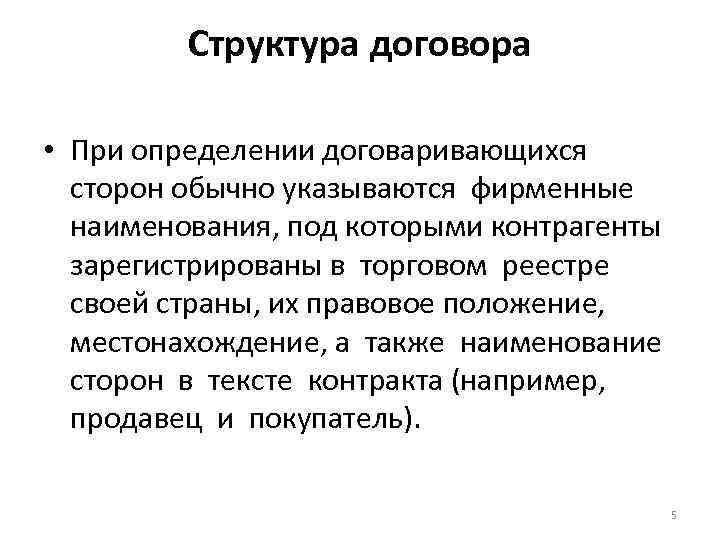 Структура договора

• При определении договаривающихся сторон обычно указываются фирменные наименования, под которыми контрагенты зарегистрированы в торговом реестре своей страны, их правовое положение, местонахождение, а также наименование сторон в тексте контракта (например, продавец и покупатель).

5